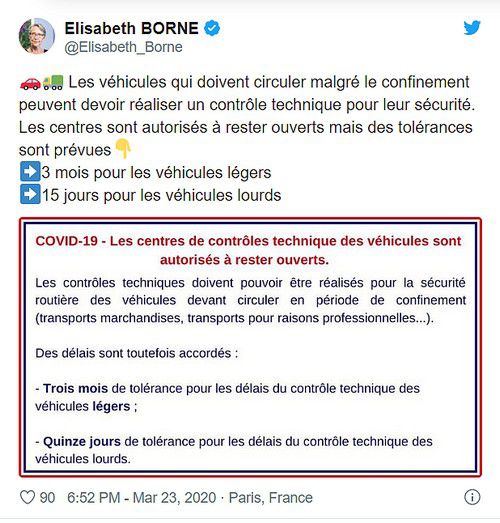 Elisabeth BORNE
@Elisabeth_Borne

🚗🚛 Les véhicules qui doivent circuler malgré le confinement peuvent devoir réaliser un contrôle technique pour leur sécurité. Les centres sont autorisés à rester ouverts mais des tolérances sont prévues 👇
➡️3 mois pour les véhicules légers
➡️15 jours pour les véhicules lourds

COVID-19 - Les centres de contrôles technique des véhicules sont autorisés à rester ouverts.

Les contrôles techniques doivent pouvoir être réalisés pour la sécurité routière des véhicules devant circuler en période de confinement (transports marchandises, transports pour raisons professionnelles...).

Des délais sont toutefois accordés :

- Trois mois de tolérance pour les délais du contrôle technique des véhicules légers ;

- Quinze jours de tolérance pour les délais du contrôle technique des véhicules lourds.

90 6:52 PM - Mar 23, 2020 · Paris, France